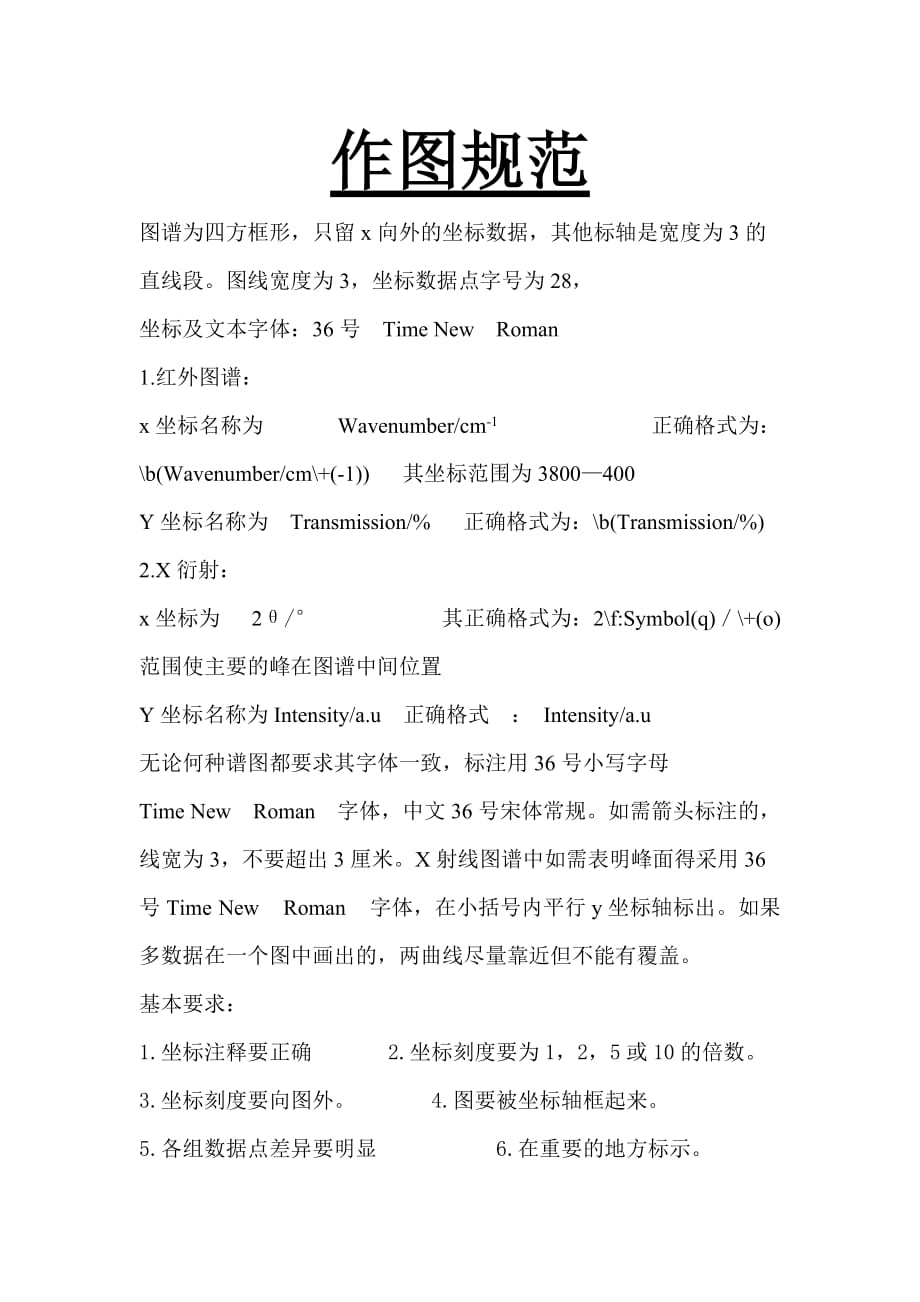 作图规范

图谱为四方框形，只留 x 向外的坐标数据，其他标轴是宽度为 3 的直线段。图线宽度为 3，坐标数据点字号为 28，

坐标及文本字体：36 号 Time New Roman

1.红外图谱：

x 坐标名称为 Wavenumber/cm$^{-1}$ 正确格式为：\b(Wavenumber/cm\+(-1)) 其坐标范围为 3800—400

Y 坐标名称为 Transmission/% 正确格式为：\b(Transmission/%)

2.X 衍射：

x 坐标为 2θ/° 其正确格式为：2\f:Symbol(q) / \+(o)

范围使主要的峰在图谱中间位置

Y 坐标名称为 Intensity/a.u 正确格式 ： Intensity/a.u

无论何种谱图都要求其字体一致，标注用 36 号小写字母 Time New Roman 字体，中文 36 号宋体常规。如需箭头标注的，线宽为 3，不要超出 3 厘米。X 射线图谱中如需表明峰面得采用 36 号 Time New Roman 字体，在小括号内平行 y 坐标轴标出。如果多数据在一个图中画出的，两曲线尽量靠近但不能有覆盖。

基本要求：

1. 坐标注释要正确 2. 坐标刻度要为 1，2，5 或 10 的倍数。

3. 坐标刻度要向图外。 4. 图要被坐标轴框起来。

5. 各组数据点差异要明显 6. 在重要的地方标示。